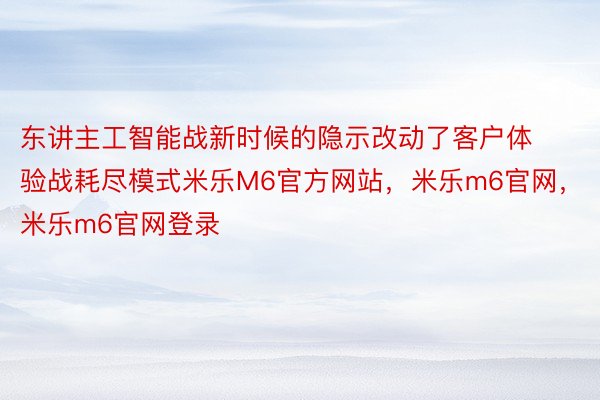 东讲主工智能战新时候的隐示改动了客户体验战耗尽模式米乐M6官方网站，米乐m6官网，米乐m6官网登录